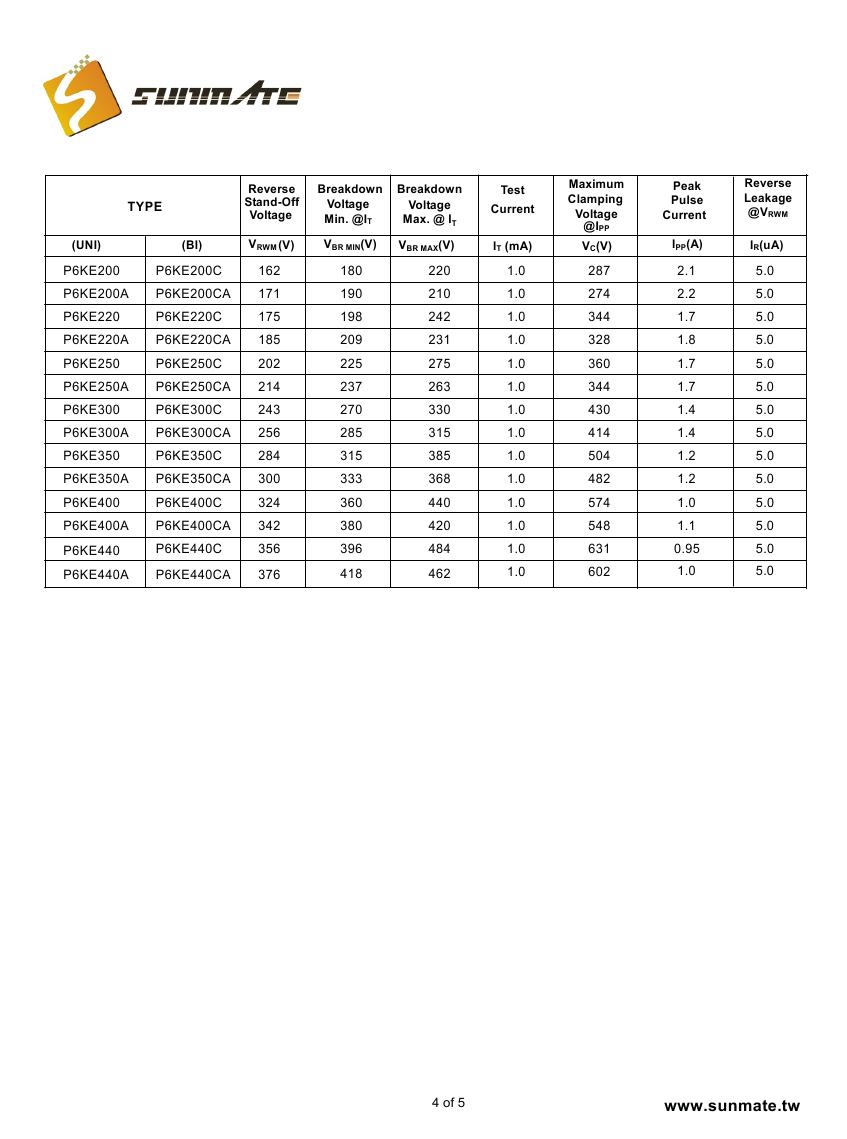 SUNMATE

| TYPE | | Reverse Stand-Off Voltage | Breakdown Voltage Min. @$I_T$ | Breakdown Voltage Max. @ $I_T$ | Test Current | Maximum Clamping Voltage @$I_{PP}$ | Peak Pulse Current | Reverse Leakage @$V_{RWM}$ |
|---|---|---|---|---|---|---|---|---|
| (UNI) | (BI) | $V_{RWM}$(V) | $V_{BR\ MIN}$(V) | $V_{BR\ MAX}$(V) | $I_T$ (mA) | $V_C$(V) | $I_{PP}$(A) | $I_R$(uA) |
| P6KE200 | P6KE200C | 162 | 180 | 220 | 1.0 | 287 | 2.1 | 5.0 |
| P6KE200A | P6KE200CA | 171 | 190 | 210 | 1.0 | 274 | 2.2 | 5.0 |
| P6KE220 | P6KE220C | 175 | 198 | 242 | 1.0 | 344 | 1.7 | 5.0 |
| P6KE220A | P6KE220CA | 185 | 209 | 231 | 1.0 | 328 | 1.8 | 5.0 |
| P6KE250 | P6KE250C | 202 | 225 | 275 | 1.0 | 360 | 1.7 | 5.0 |
| P6KE250A | P6KE250CA | 214 | 237 | 263 | 1.0 | 344 | 1.7 | 5.0 |
| P6KE300 | P6KE300C | 243 | 270 | 330 | 1.0 | 430 | 1.4 | 5.0 |
| P6KE300A | P6KE300CA | 256 | 285 | 315 | 1.0 | 414 | 1.4 | 5.0 |
| P6KE350 | P6KE350C | 284 | 315 | 385 | 1.0 | 504 | 1.2 | 5.0 |
| P6KE350A | P6KE350CA | 300 | 333 | 368 | 1.0 | 482 | 1.2 | 5.0 |
| P6KE400 | P6KE400C | 324 | 360 | 440 | 1.0 | 574 | 1.0 | 5.0 |
| P6KE400A | P6KE400CA | 342 | 380 | 420 | 1.0 | 548 | 1.1 | 5.0 |
| P6KE440 | P6KE440C | 356 | 396 | 484 | 1.0 | 631 | 0.95 | 5.0 |
| P6KE440A | P6KE440CA | 376 | 418 | 462 | 1.0 | 602 | 1.0 | 5.0 |

4 of 5

www.sunmate.tw